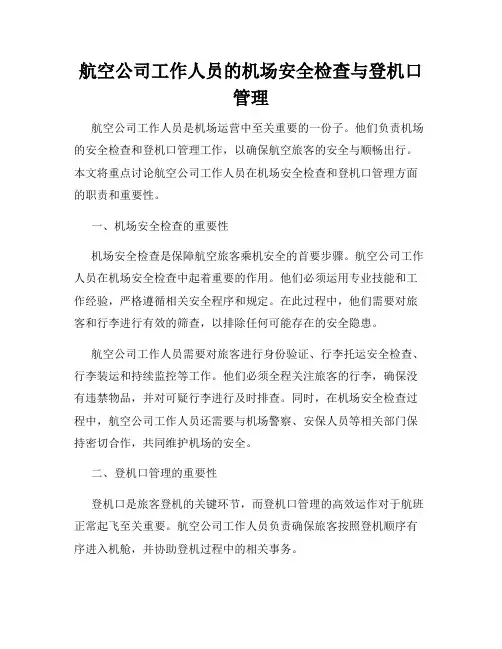 航空公司工作人员的机场安全检查与登机口管理

航空公司工作人员是机场运营中至关重要的一份子。他们负责机场的安全检查和登机口管理工作，以确保航空旅客的安全与顺畅出行。本文将重点讨论航空公司工作人员在机场安全检查和登机口管理方面的职责和重要性。

一、机场安全检查的重要性

机场安全检查是保障航空旅客乘机安全的首要步骤。航空公司工作人员在机场安全检查中起着重要的作用。他们必须运用专业技能和工作经验，严格遵循相关安全程序和规定。在此过程中，他们需要对旅客和行李进行有效的筛查，以排除任何可能存在的安全隐患。

航空公司工作人员需要对旅客进行身份验证、行李托运安全检查、行李装运和持续监控等工作。他们必须全程关注旅客的行李，确保没有违禁物品，并对可疑行李进行及时排查。同时，在机场安全检查过程中，航空公司工作人员还需要与机场警察、安保人员等相关部门保持密切合作，共同维护机场的安全。

二、登机口管理的重要性

登机口是旅客登机的关键环节，而登机口管理的高效运作对于航班正常起飞至关重要。航空公司工作人员负责确保旅客按照登机顺序有序进入机舱，并协助登机过程中的相关事务。